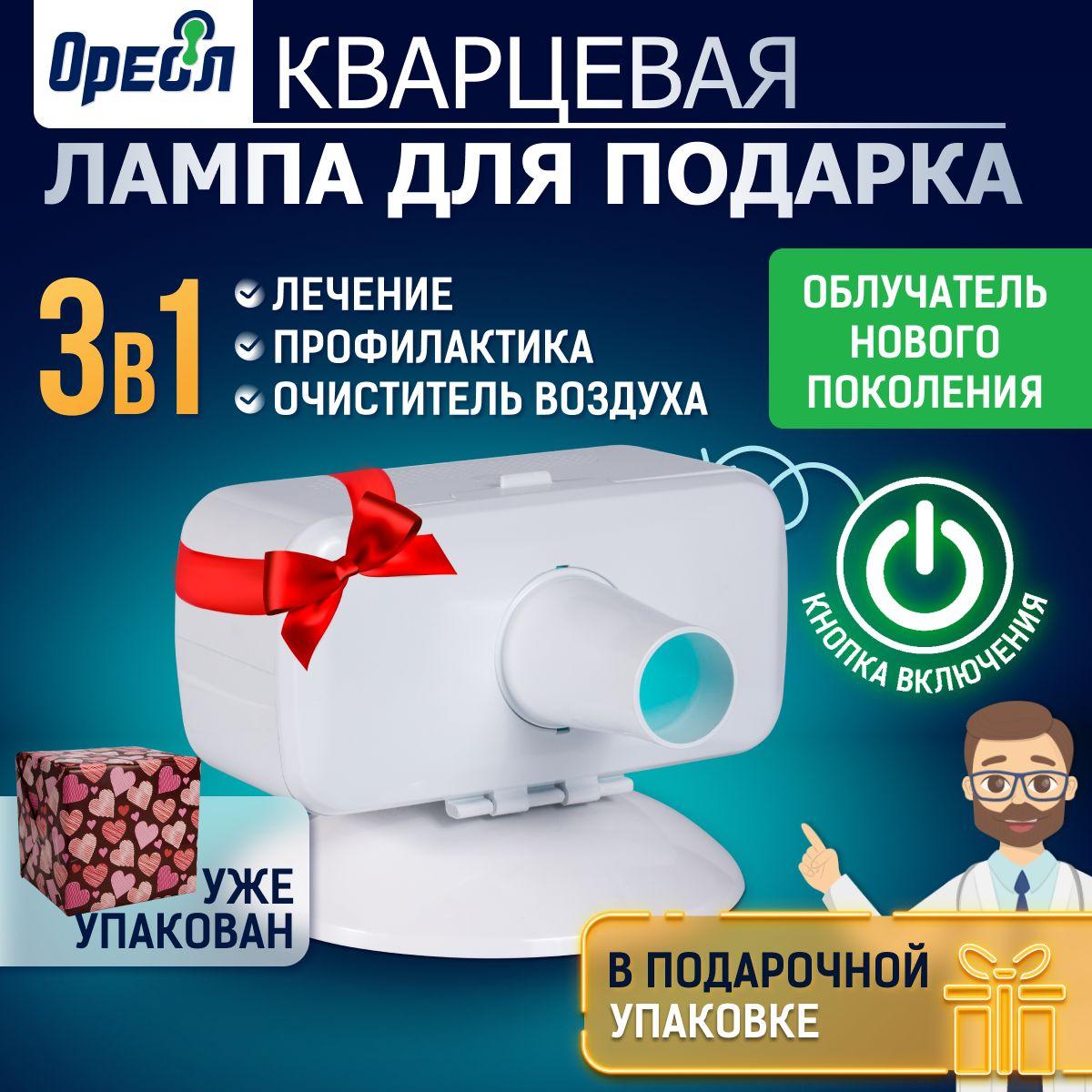 Ореол КВАРЦЕВАЯ

ЛАМПА ДЛЯ ПОДАРКА

3в1

ЛЕЧЕНИЕ
ПРОФИЛАКТИКА
ОЧИСТИТЕЛЬ ВОЗДУХА

ОБЛУЧАТЕЛЬ НОВОГО ПОКОЛЕНИЯ

КНОПКА ВКЛЮЧЕНИЯ

УЖЕ УПАКОВАН

В ПОДАРОЧНОЙ УПАКОВКЕ